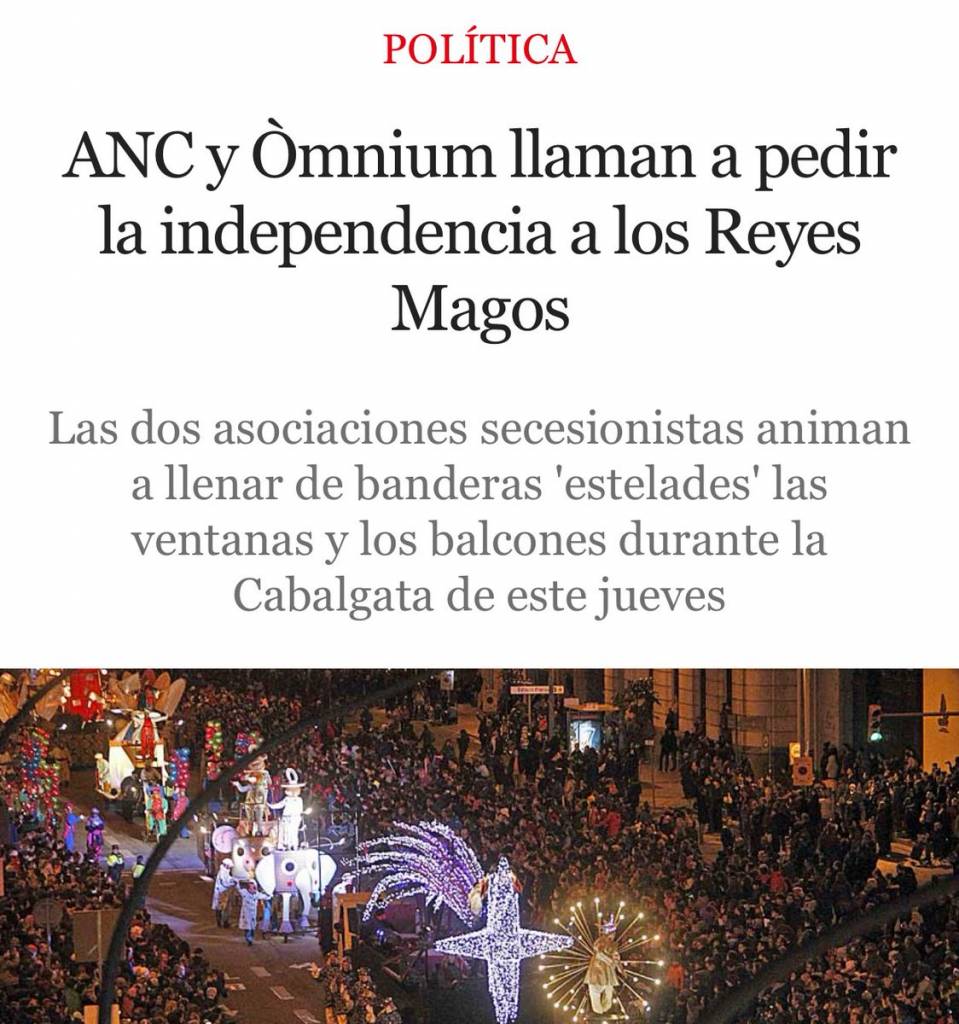 POLÍTICA

ANC y Òmnium llaman a pedir la independencia a los Reyes Magos

Las dos asociaciones secesionistas animan a llenar de banderas 'estelades' las ventanas y los balcones durante la Cabalgata de este jueves